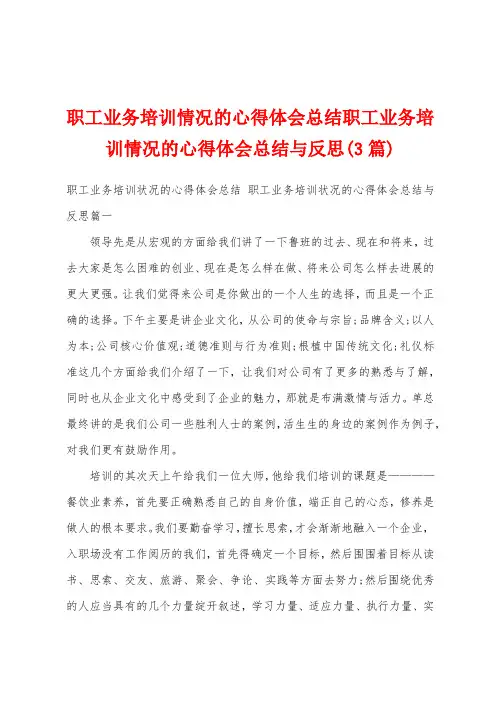 职工业务培训情况的心得体会总结职工业务培训情况的心得体会总结与反思(3篇)

职工业务培训状况的心得体会总结 职工业务培训状况的心得体会总结与反思篇一

领导先是从宏观的方面给我们讲了一下鲁班的过去、现在和将来，过去大家是怎么困难的创业、现在是怎么样在做、将来公司怎么样去进展的更大更强。让我们觉得来公司是你做出的一个人生的选择，而且是一个正确的选择。下午主要是讲企业文化，从公司的使命与宗旨；品牌含义；以人为本；公司核心价值观；道德准则与行为准则；根植中国传统文化；礼仪标准这几个方面给我们介绍了一下，让我们对公司有了更多的熟悉与了解，同时也从企业文化中感受到了企业的魅力，那就是布满激情与活力。单总最终讲的是我们公司一些胜利人士的案例，活生生的身边的案例作为例子，对我们更有鼓励作用。

培训的其次天上午给我们一位大师，他给我们培训的课题是————餐饮业素养，首先要正确熟悉自己的自身价值，端正自己的心态，修养是做人的根本要求。我们要勤奋学习，擅长思索，才会渐渐地融入一个企业，入职场没有工作阅历的我们，首先得确定一个目标，然后围围着目标从读书、思索、交友、旅游、聚会、争论、实践等方面去努力；然后围绕优秀的人应当具有的几个力量绽开叙述，学习力量、适应力量、执行力量、实